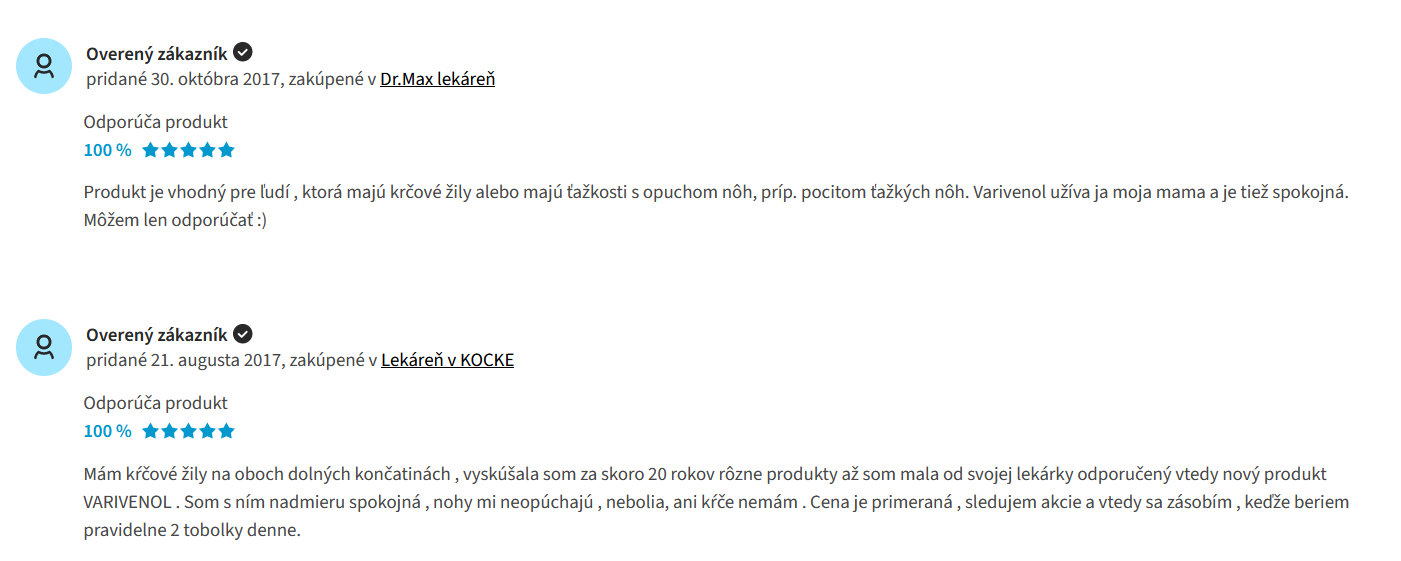 Overený zákazník
pridané 30. októbra 2017, zakúpené v Dr.Max lekáreň

Odporúča produkt
100 %

Produkt je vhodný pre ľudí , ktorá majú krčové žily alebo majú ťažkosti s opuchom nôh, príp. pocitom ťažkých nôh. Varivenol užíva ja moja mama a je tiež spokojná. Môžem len odporúčať :)

Overený zákazník
pridané 21. augusta 2017, zakúpené v Lekáreň v KOCKE

Odporúča produkt
100 %

Mám kŕčové žily na oboch dolných končatinách , vyskúšala som za skoro 20 rokov rôzne produkty až som mala od svojej lekárky odporučený vtedy nový produkt VARIVENOL . Som s ním nadmieru spokojná , nohy mi neopúchajú , nebolia, ani kŕče nemám . Cena je primeraná , sledujem akcie a vtedy sa zásobím , keďže beriem pravidelne 2 tobolky denne.